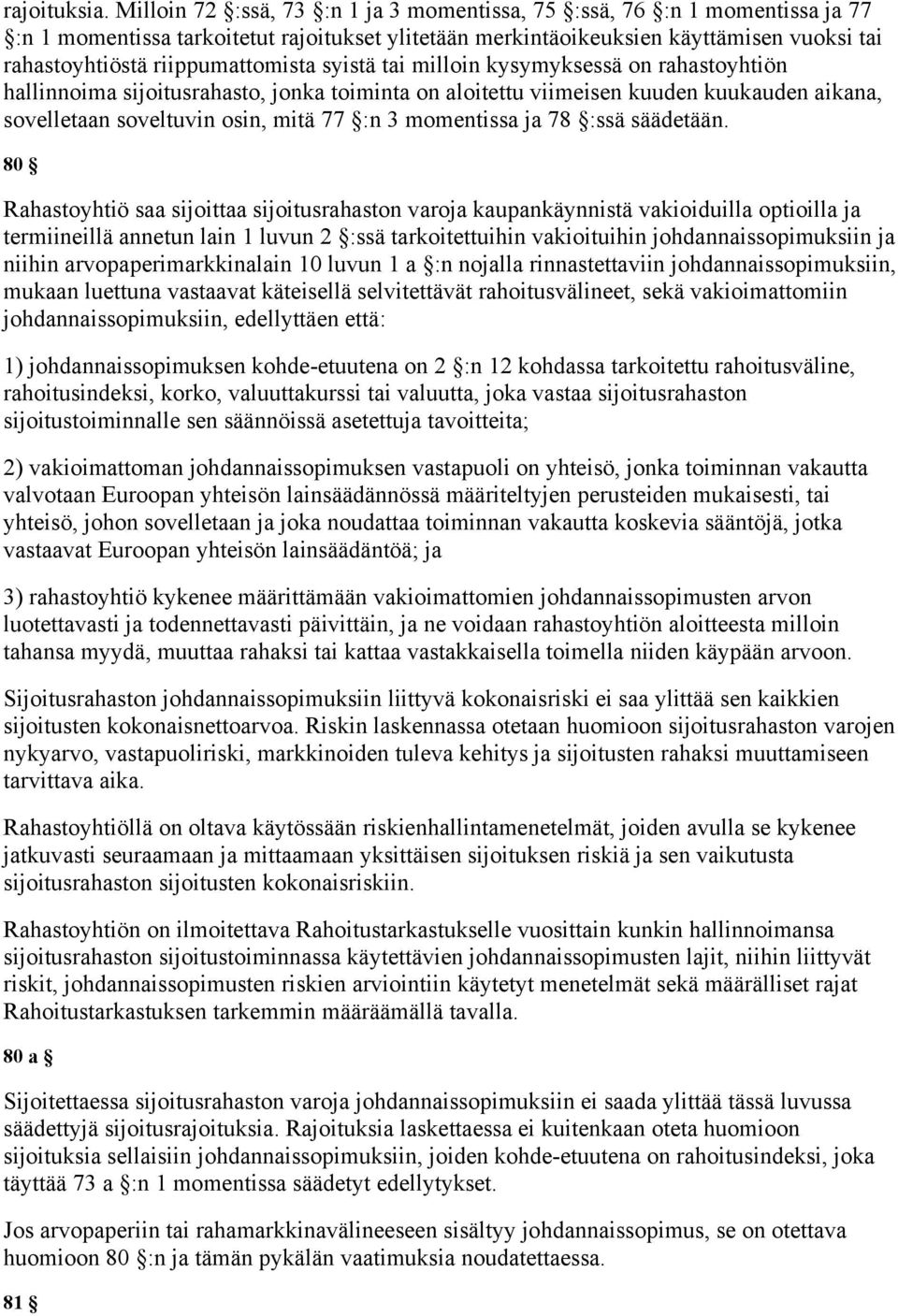 rajoituksia. Milloin 72 §:ssä, 73 §:n 1 ja 3 momentissa, 75 §:ssä, 76 §:n 1 momentissa ja 77 §:n 1 momentissa tarkoitetut rajoitukset ylitetään merkintäoikeuksien käyttämisen vuoksi tai rahastoyhtiöstä riippumattomista syistä tai milloin kysymyksessä on rahastoyhtiön hallinnoima sijoitusrahasto, jonka toiminta on aloitettu viimeisen kuuden kuukauden aikana, sovelletaan soveltuvin osin, mitä 77 §:n 3 momentissa ja 78 §:ssä säädetään.

80 §

Rahastoyhtiö saa sijoittaa sijoitusrahaston varoja kaupankäynnistä vakioiduilla optioilla ja termiineillä annetun lain 1 luvun 2 §:ssä tarkoitettuihin vakioituihin johdannaissopimuksiin ja niihin arvopaperimarkkinalain 10 luvun 1 a §:n nojalla rinnastettaviin johdannaissopimuksiin, mukaan luettuna vastaavat käteisellä selvitettävät rahoitusvälineet, sekä vakioimattomiin johdannaissopimuksiin, edellyttäen että:

1) johdannaissopimuksen kohde-etuutena on 2 §:n 12 kohdassa tarkoitettu rahoitusväline, rahoitusindeksi, korko, valuuttakurssi tai valuutta, joka vastaa sijoitusrahaston sijoitustoiminnalle sen säännöissä asetettuja tavoitteita;

2) vakioimattoman johdannaissopimuksen vastapuoli on yhteisö, jonka toiminnan vakautta valvotaan Euroopan yhteisön lainsäädännössä määriteltyjen perusteiden mukaisesti, tai yhteisö, johon sovelletaan ja joka noudattaa toiminnan vakautta koskevia sääntöjä, jotka vastaavat Euroopan yhteisön lainsäädäntöä; ja

3) rahastoyhtiö kykenee määrittämään vakioimattomien johdannaissopimusten arvon luotettavasti ja todennettavasti päivittäin, ja ne voidaan rahastoyhtiön aloitteesta milloin tahansa myydä, muuttaa rahaksi tai kattaa vastakkaisella toimella niiden käypään arvoon.

Sijoitusrahaston johdannaissopimuksiin liittyvä kokonaisriski ei saa ylittää sen kaikkien sijoitusten kokonaisnettoarvoa. Riskin laskennassa otetaan huomioon sijoitusrahaston varojen nykyarvo, vastapuoliriski, markkinoiden tuleva kehitys ja sijoitusten rahaksi muuttamiseen tarvittava aika.

Rahastoyhtiöllä on oltava käytössään riskienhallintamenetelmät, joiden avulla se kykenee jatkuvasti seuraamaan ja mittaamaan yksittäisen sijoituksen riskiä ja sen vaikutusta sijoitusrahaston sijoitusten kokonaisriskiin.

Rahastoyhtiön on ilmoitettava Rahoitustarkastukselle vuosittain kunkin hallinnoimansa sijoitusrahaston sijoitustoiminnassa käytettävien johdannaissopimusten lajit, niihin liittyvät riskit, johdannaissopimusten riskien arviointiin käytetyt menetelmät sekä määrälliset rajat Rahoitustarkastuksen tarkemmin määräämällä tavalla.

80 a §

Sijoitettaessa sijoitusrahaston varoja johdannaissopimuksiin ei saada ylittää tässä luvussa säädettyjä sijoitusrajoituksia. Rajoituksia laskettaessa ei kuitenkaan oteta huomioon sijoituksia sellaisiin johdannaissopimuksiin, joiden kohde-etuutena on rahoitusindeksi, joka täyttää 73 a §:n 1 momentissa säädetyt edellytykset.

Jos arvopaperiin tai rahamarkkinavälineeseen sisältyy johdannaissopimus, se on otettava huomioon 80 §:n ja tämän pykälän vaatimuksia noudatettaessa.

81 §